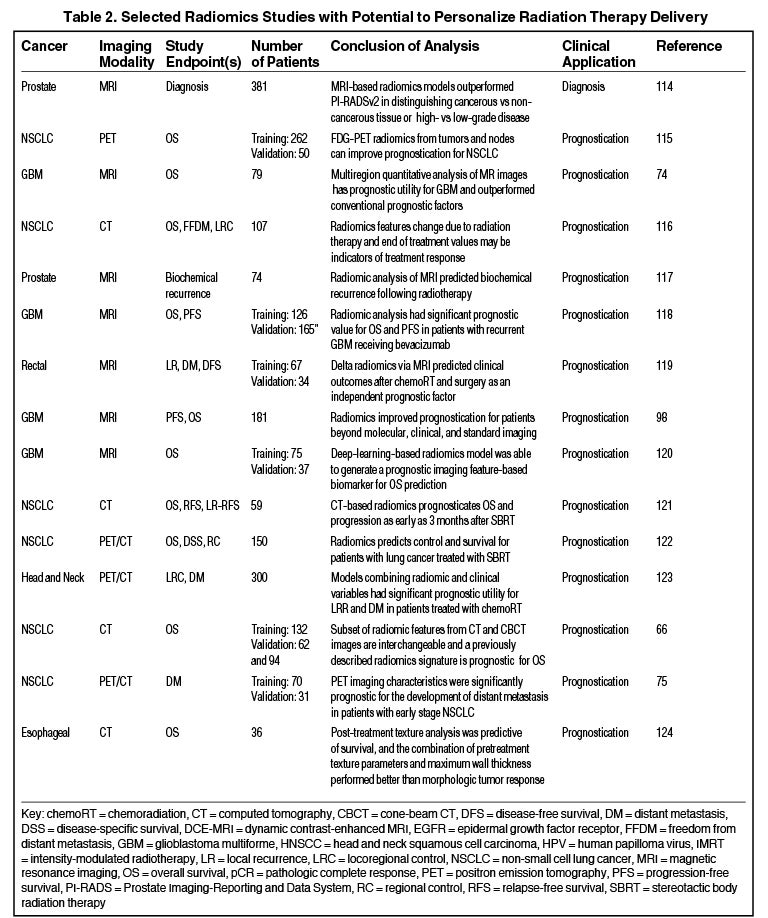 Table 2. Selected Radiomics Studies with Potential to Personalize Radiation Therapy Delivery

| Cancer | Imaging Modality | Study Endpoint(s) | Number of Patients | Conclusion of Analysis | Clinical Application | Reference |
|---|---|---|---|---|---|---|
| Prostate | MRI | Diagnosis | 381 | MRI-based radiomics models outperformed PI-RADSv2 in distinguishing cancerous vs non-cancerous tissue or high- vs low-grade disease | Diagnosis | 114 |
| NSCLC | PET | OS | Training: 262 Validation: 50 | FDG-PET radiomics from tumors and nodes can improve prognostication for NSCLC | Prognostication | 115 |
| GBM | MRI | OS | 79 | Multiregion quantitative analysis of MR images has prognostic utility for GBM and outperformed conventional prognostic factors | Prognostication | 74 |
| NSCLC | CT | OS, FFDM, LRC | 107 | Radiomics features change due to radiation therapy and end of treatment values may be indicators of treatment response | Prognostication | 116 |
| Prostate | MRI | Biochemical recurrence | 74 | Radiomic analysis of MRI predicted biochemical recurrence following radiotherapy | Prognostication | 117 |
| GBM | MRI | OS, PFS | Training: 126 Validation: 165" | Radiomic analysis had significant prognostic value for OS and PFS in patients with recurrent GBM receiving bevacizumab | Prognostication | 118 |
| Rectal | MRI | LR, DM, DFS | Training: 67 Validation: 34 | Delta radiomics via MRI predicted clinical outcomes after chemoRT and surgery as an independent prognostic factor | Prognostication | 119 |
| GBM | MRI | PFS, OS | 181 | Radiomics improved prognostication for patients beyond molecular, clinical, and standard imaging | Prognostication | 98 |
| GBM | MRI | OS | Training: 75 Validation: 37 | Deep-learning-based radiomics model was able to generate a prognostic imaging feature-based biomarker for OS prediction | Prognostication | 120 |
| NSCLC | CT | OS, RFS, LR-RFS | 59 | CT-based radiomics prognosticates OS and progression as early as 3 months after SBRT | Prognostication | 121 |
| NSCLC | PET/CT | OS, DSS, RC | 150 | Radiomics predicts control and survival for patients with lung cancer treated with SBRT | Prognostication | 122 |
| Head and Neck | PET/CT | LRC, DM | 300 | Models combining radiomic and clinical variables had significant prognostic utility for LRR and DM in patients treated with chemoRT | Prognostication | 123 |
| NSCLC | CT | OS | Training: 132 Validation: 62 and 94 | Subset of radiomic features from CT and CBCT images are interchangeable and a previously described radiomics signature is prognostic for OS | Prognostication | 66 |
| NSCLC | PET/CT | DM | Training: 70 Validation: 31 | PET imaging characteristics were significantly prognostic for the development of distant metastasis in patients with early stage NSCLC | Prognostication | 75 |
| Esophageal | CT | OS | 36 | Post-treatment texture analysis was predictive of survival, and the combination of pretreatment texture parameters and maximum wall thickness performed better than morphologic tumor response | Prognostication | 124 |

Key: chemoRT = chemoradiation, CT = computed tomography, CBCT = cone-beam CT, DFS = disease-free survival, DM = distant metastasis, DSS = disease-specific survival, DCE-MRI = dynamic contrast-enhanced MRI, EGFR = epidermal growth factor receptor, FFDM = freedom from distant metastasis, GBM = glioblastoma multiforme, HNSCC = head and neck squamous cell carcinoma, HPV = human papilloma virus, IMRT = intensity-modulated radiotherapy, LR = local recurrence, LRC = locoregional control, NSCLC = non-small cell lung cancer, MRI = magnetic resonance imaging, OS = overall survival, pCR = pathologic complete response, PET = positron emission tomography, PFS = progression-free survival, PI-RADS = Prostate Imaging-Reporting and Data System, RC = regional control, RFS = relapse-free survival, SBRT = stereotactic body radiation therapy